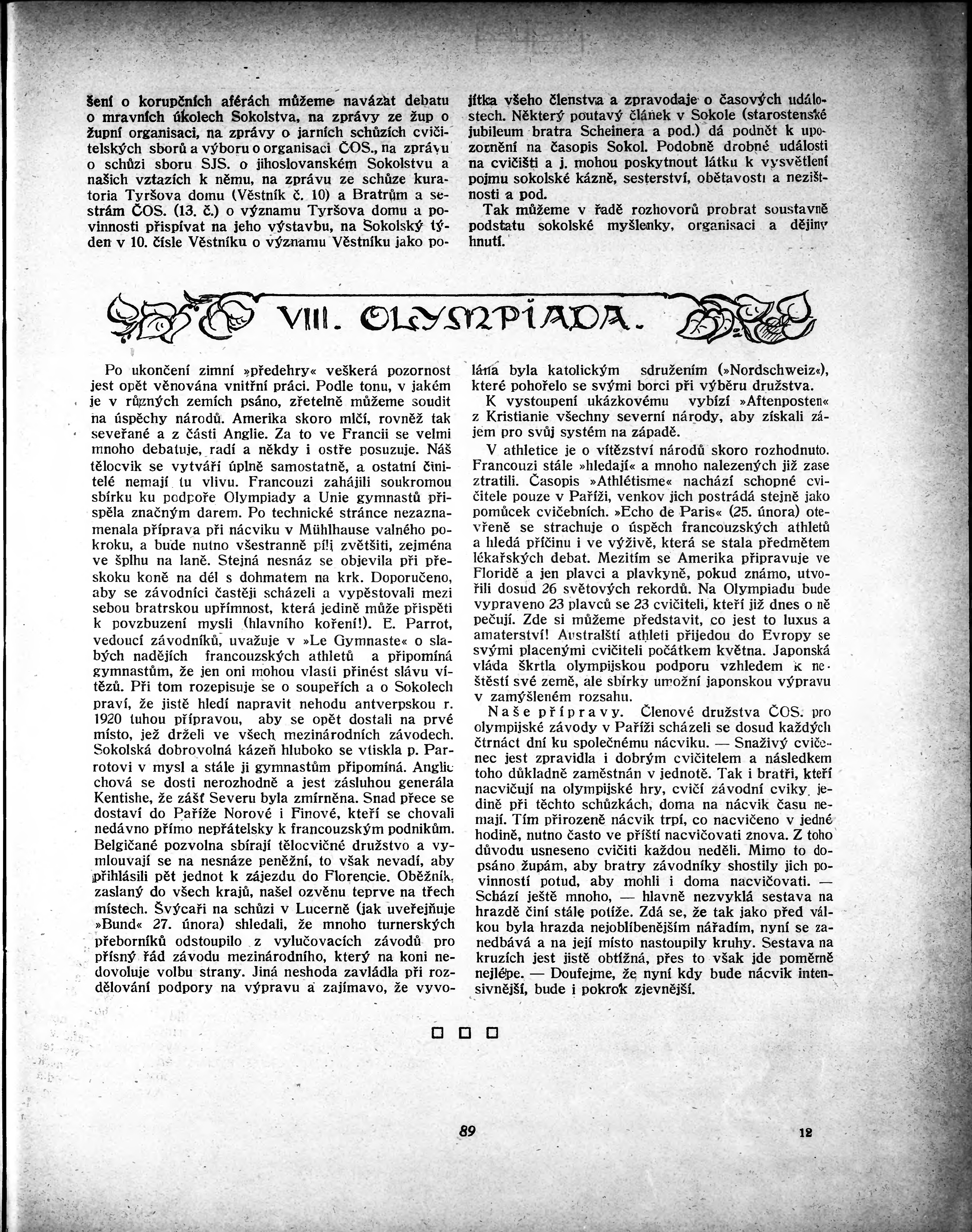 šení o korupčních aférách můžeme navázat debatu o mravních úkolech Sokolstva, na zprávy ze žup o župní organisaci, na zprávy o jarních schůzích cvičitelských sborů a výboru o organisaci ČOS., na zprávu o schůzi sboru SJS. o jihoslovanském Sokolstvu a našich vztazích k němu, na zprávu ze schůze kuratoria Tyršova domu (Věstník č. 10) a Bratrům a sestrám ČOS. (13. č.) o významu Tyršova domu a povinnosti přispívat na jeho výstavbu, na Sokolský týden v 10. čísle Věstníku o významu Věstníku jako pojítka všeho členstva a zpravodaje o časových událostech. Některý poutavý článek v Sokole (starostenské jubileum bratra Scheinera a pod.) dá podnět k upozornění na časopis Sokol. Podobně drobné události na cvičišti a j. mohou poskytnout látku k vysvětlení pojmu sokolské kázně, sesterství, obětavosti a nezištnosti a pod.

Tak můžeme v řadě rozhovorů probrat soustavně podstatu sokolské myšlenky, organisaci a dějiny hnutí.

VIII. OLYMPIADA.

Po ukončení zimní »předehry« veškerá pozornost jest opět věnována vnitřní práci. Podle tonu, v jakém je v různých zemích psáno, zřetelně můžeme soudit na úspěchy národů. Amerika skoro mlčí, rovněž tak seveřané a z části Anglie. Za to ve Francii se velmi mnoho debatuje, radí a někdy i ostře posuzuje. Náš tělocvik se vytváří úplně samostatně, a ostatní činitelé nemají tu vlivu. Francouzi zahájili soukromou sbírku ku podpoře Olympiady a Unie gymnastů přispěla značným darem. Po technické stránce nezaznamenala příprava při nácviku v Mühlhause valného pokroku, a bude nutno všestranně píli zvětšiti, zejména ve šplhu na laně. Stejná nesnáz se objevila při přeskoku koně na dél s dohmatem na krk. Doporučeno, aby se závodníci častěji scházeli a vypěstovali mezi sebou bratrskou upřímnost, která jedině může přispěti k povzbuzení mysli (hlavního koření!). E. Parrot, vedoucí závodníků, uvažuje v »Le Gymnaste« o slabých nadějích francouzských athletů a připomíná gymnastům, že jen oni mohou vlasti přinést slávu vítězů. Při tom rozepisuje se o soupeřích a o Sokolech praví, že jistě hledí napravit nehodu antverpskou r. 1920 tuhou přípravou, aby se opět dostali na prvé místo, jež drželi ve všech mezinárodních závodech. Sokolská dobrovolná kázeň hluboko se vtiskla p. Parrotovi v mysl a stále ji gymnastům připomíná. Anglie chová se dosti nerozhodně a jest zásluhou generála Kentishe, že zášť Severu byla zmírněna. Snad přece se dostaví do Paříže Norové i Finové, kteří se chovali nedávno přímo nepřátelsky k francouzským podnikům. Belgičané pozvolna sbírají tělocvičné družstvo a vymlouvají se na nesnáze peněžní, to však nevadí, aby přihlásili pět jednot k zájezdu do Florencie. Oběžník, zaslaný do všech krajů, našel ozvěnu teprve na třech místech. Švýcaři na schůzi v Lucerně (jak uveřejňuje »Bund« 27. února) shledali, že mnoho turnerských přeborníků odstoupilo z vylučovacích závodů pro přísný řád závodu mezinárodního, který na koni nedovoluje volbu strany. Jiná neshoda zavládla při rozdělování podpory na výpravu a zajímavo, že vyvolána byla katolickým sdružením (»Nordschweiz«), které pohořelo se svými borci při výběru družstva.

K vystoupení ukázkovému vybízí »Aftenposten« z Kristianie všechny severní národy, aby získali zájem pro svůj systém na západě.

V athletice je o vítězství národů skoro rozhodnuto. Francouzi stále »hledají« a mnoho nalezených již zase ztratili. Časopis »Athlétisme« nachází schopné cvičitele pouze v Paříži, venkov jich postrádá stejně jako pomůcek cvičebních. »Echo de Paris« (25. února) otevřeně se strachuje o úspěch francouzských athletů a hledá příčinu i ve výživě, která se stala předmětem lékařských debat. Mezitím se Amerika připravuje ve Floridě a jen plavci a plavkyně, pokud známo, utvořili dosud 26 světových rekordů. Na Olympiadu bude vypraveno 23 plavců se 23 cvičiteli, kteří již dnes o ně pečují. Zde si můžeme představit, co jest to luxus a amaterství! Australští athleti přijedou do Evropy se svými placenými cvičiteli počátkem května. Japonská vláda škrtla olympijskou podporu vzhledem k neštěstí své země, ale sbírky umožní japonskou výpravu v zamýšleném rozsahu.

Naše přípravy. Členové družstva ČOS. pro olympijské závody v Paříži scházeli se dosud každých čtrnáct dní ku společnému nácviku. — Snaživý cvičenec jest zpravidla i dobrým cvičitelem a následkem toho důkladně zaměstnán v jednotě. Tak i bratři, kteří nacvičují na olympijské hry, cvičí závodní cviky jedině při těchto schůzkách, doma na nácvik času nemají. Tím přirozeně nácvik trpí, co nacvičeno v jedné hodině, nutno často ve příští nacvičovati znova. Z toho důvodu usneseno cvičiti každou neděli. Mimo to dopsáno župám, aby bratry závodníky shostily jich povinností potud, aby mohli i doma nacvičovati. — Schází ještě mnoho, — hlavně nezvyklá sestava na hrazdě činí stále potíže. Zdá se, že tak jako před válkou byla hrazda nejoblíbenějším nářadím, nyní se zanedbává a na její místo nastoupily kruhy. Sestava na kruzích jest jistě obtížná, přes to však jde poměrně nejlépe. — Doufejme, že nyní kdy bude nácvik intensivnější, bude i pokrok zjevnější.

89

12